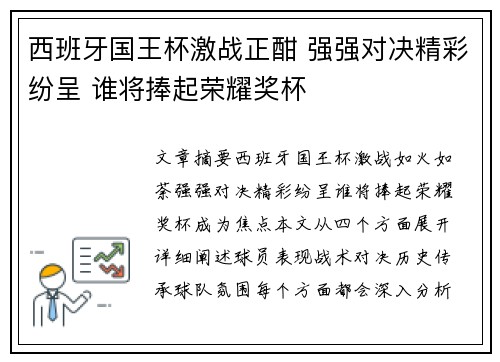 西班牙国王杯激战正酣 强强对决精彩纷呈 谁将捧起荣耀奖杯

文章摘要西班牙国王杯激战如火如荼强强对决精彩纷呈谁将捧起荣耀奖杯成为焦点本文从四个方面展开详细阐述球员表现战术对决历史传承球队氛围每个方面都会深入分析